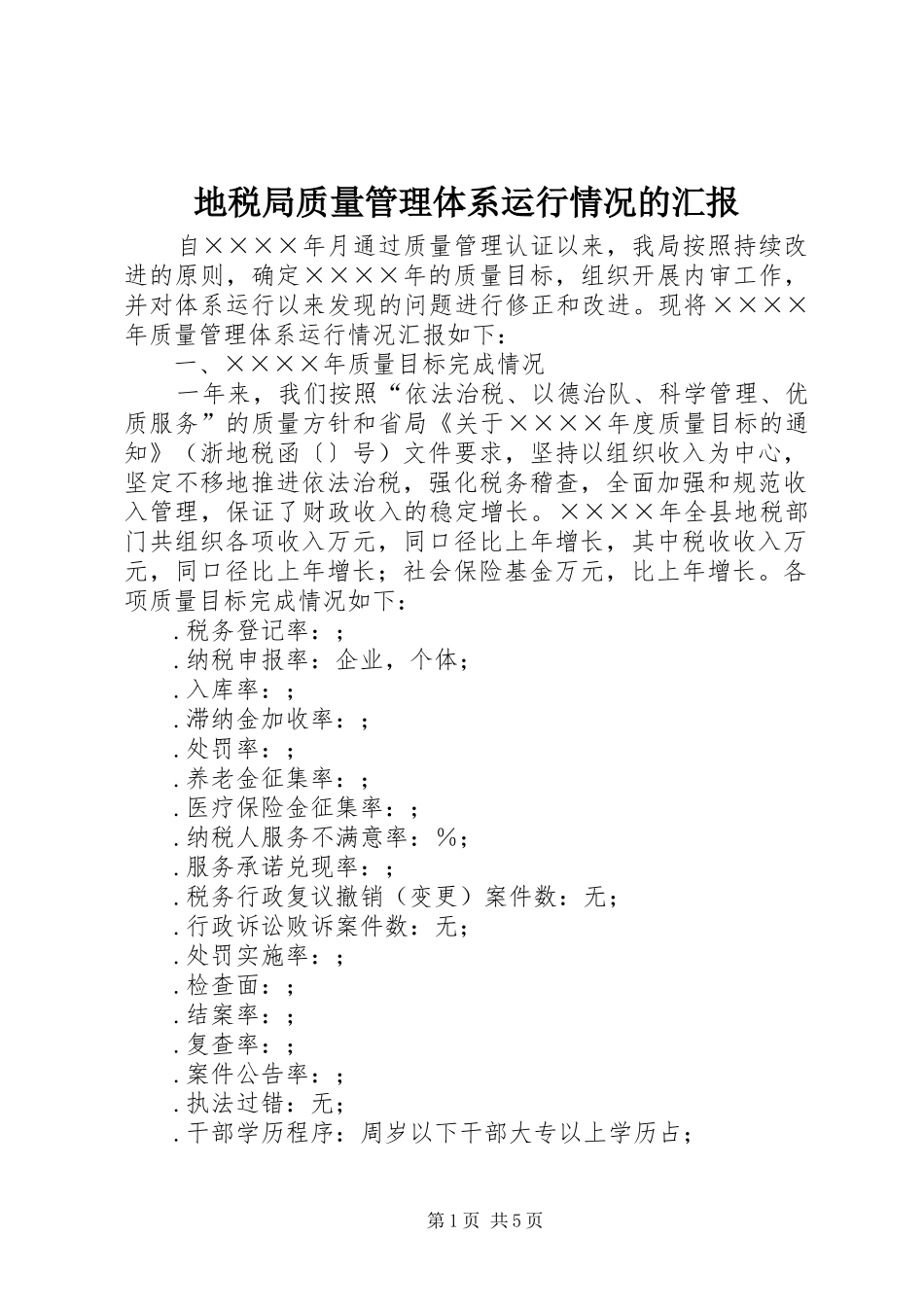 地税局质量管理体系运行情况的汇报

自××××年月通过质量管理认证以来，我局按照持续改进的原则，确定××××年的质量目标，组织开展内审工作，并对体系运行以来发现的问题进行修正和改进。现将××××年质量管理体系运行情况汇报如下：

一、××××年质量目标完成情况

一年来，我们按照“依法治税、以德治队、科学管理、优质服务”的质量方针和省局《关于××××年度质量目标的通知》（浙地税函〔〕号）文件要求，坚持以组织收入为中心，坚定不移地推进依法治税，强化税务稽查，全面加强和规范收入管理，保证了财政收入的稳定增长。××××年全县地税部门共组织各项收入万元，同口径比上年增长，其中税收收入万元，同口径比上年增长；社会保险基金万元，比上年增长。各项质量目标完成情况如下：

.税务登记率：；

.纳税申报率：企业，个体；

.入库率：；

.滞纳金加收率：；

.处罚率：；

.养老金征集率：；

.医疗保险金征集率：；

.纳税人服务不满意率：％；

.服务承诺兑现率：；

.税务行政复议撤销（变更）案件数：无；

.行政诉讼败诉案件数：无；

.处罚实施率：；

.检查面：；

.结案率：；

.复查率：；

.案件公告率：；

.执法过错：无；

.干部学历程序：周岁以下干部大专以上学历占；

第1页 共5页